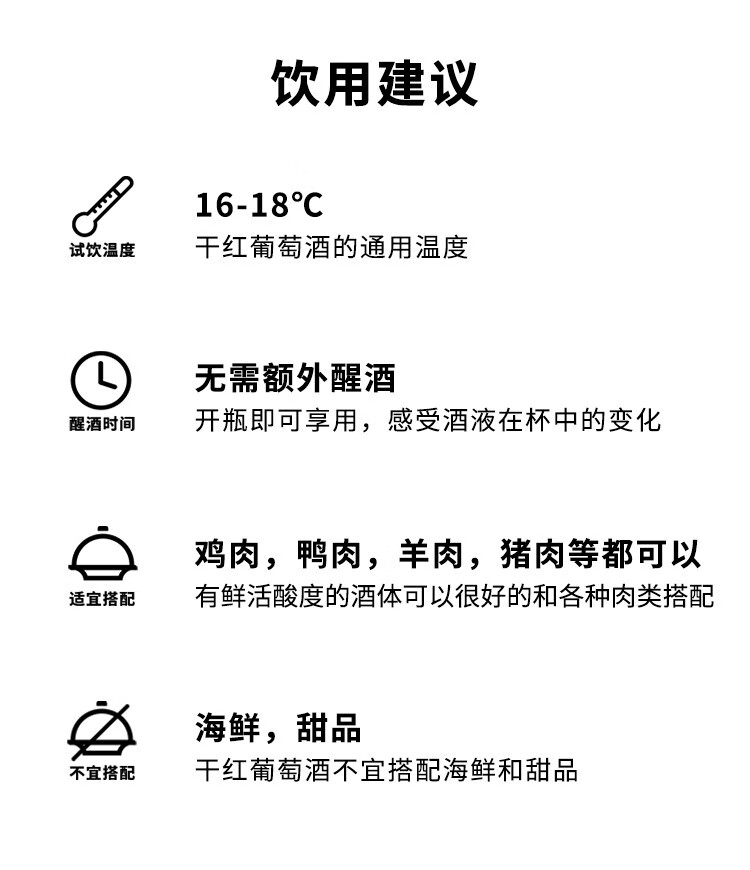 饮用建议

试饮温度

16-18℃

干红葡萄酒的通用温度

醒酒时间

无需额外醒酒

开瓶即可享用，感受酒液在杯中的变化

适宜搭配

鸡肉，鸭肉，羊肉，猪肉等都可以

有鲜活酸度的酒体可以很好的和各种肉类搭配

不宜搭配

海鲜，甜品

干红葡萄酒不宜搭配海鲜和甜品